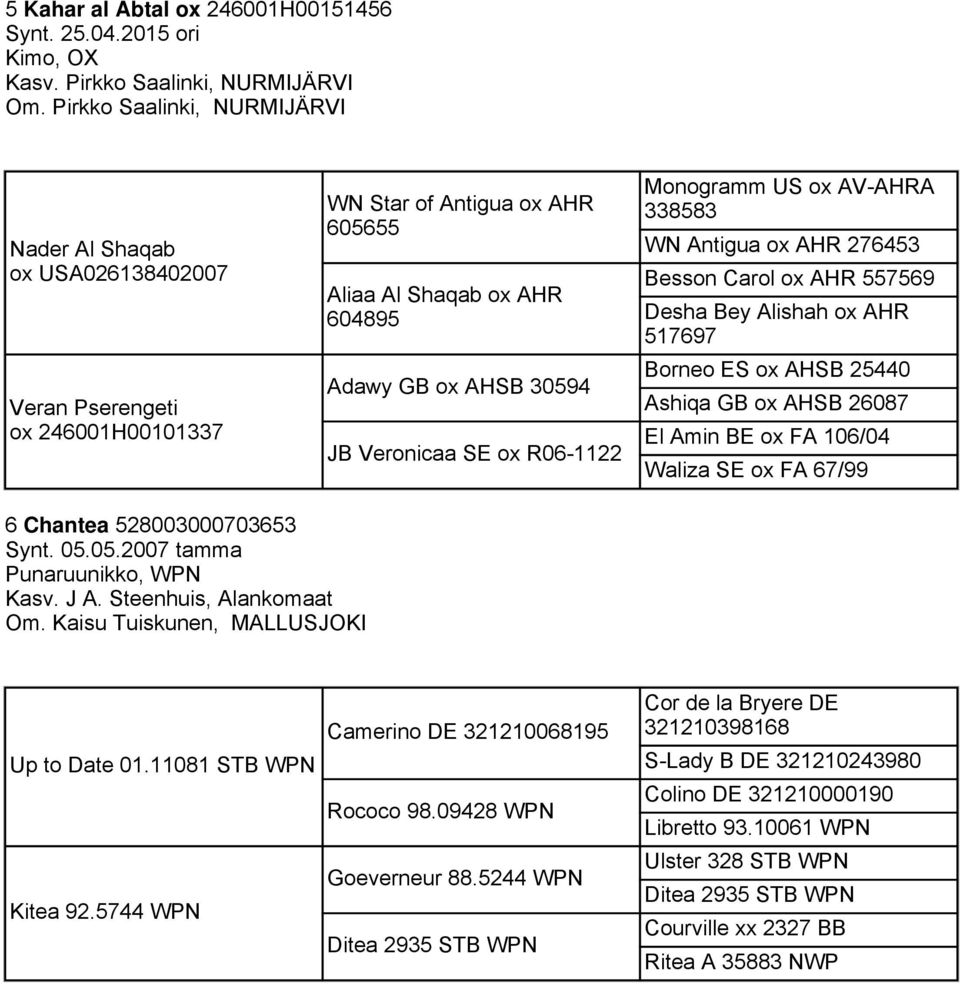 5 Kahar al Abtal ox 246001H00151456
Synt. 25.04.2015 ori
Kimo, OX
Kasv. Pirkko Saalinki, NURMIJÄRVI
Om. Pirkko Saalinki, NURMIJÄRVI

| | | |
|---|---|---|
| Nader Al Shaqab ox USA026138402007 | WN Star of Antigua ox AHR 605655 | Monogramm US ox AV-AHRA 338583 |
| | | WN Antigua ox AHR 276453 |
| | Aliaa Al Shaqab ox AHR 604895 | Besson Carol ox AHR 557569 |
| | | Desha Bey Alishah ox AHR 517697 |
| Veran Pserengeti ox 246001H00101337 | Adawy GB ox AHSB 30594 | Borneo ES ox AHSB 25440 |
| | | Ashiqa GB ox AHSB 26087 |
| | JB Veronicaa SE ox R06-1122 | El Amin BE ox FA 106/04 |
| | | Waliza SE ox FA 67/99 |

6 Chantea 528003000703653
Synt. 05.05.2007 tamma
Punaruunikko, WPN
Kasv. J A. Steenhuis, Alankomaat
Om. Kaisu Tuiskunen, MALLUSJOKI

| | | |
|---|---|---|
| Up to Date 01.11081 STB WPN | Camerino DE 321210068195 | Cor de la Bryere DE 321210398168 |
| | | S-Lady B DE 321210243980 |
| | Rococo 98.09428 WPN | Colino DE 321210000190 |
| | | Libretto 93.10061 WPN |
| Kitea 92.5744 WPN | Goeverneur 88.5244 WPN | Ulster 328 STB WPN |
| | | Ditea 2935 STB WPN |
| | Ditea 2935 STB WPN | Courville xx 2327 BB |
| | | Ritea A 35883 NWP |